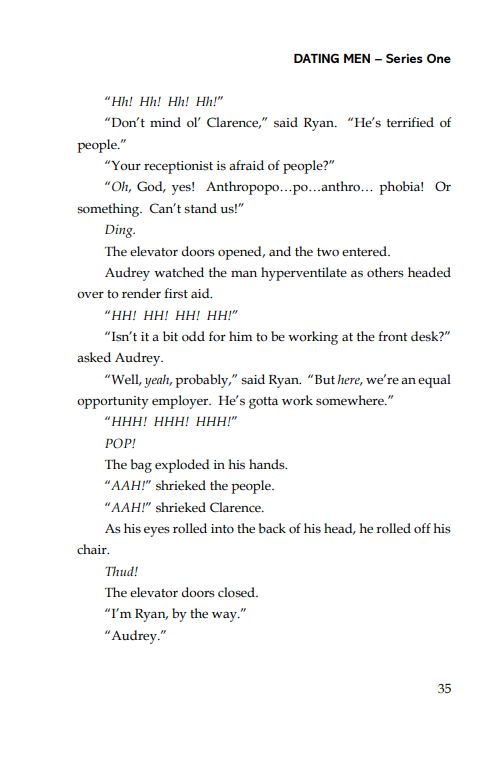 DATING MEN – Series One

"Hh! Hh! Hh! Hh!"

"Don't mind ol' Clarence," said Ryan. "He's terrified of people."

"Your receptionist is afraid of people?"

"Oh, God, yes! Anthropopo…po…anthro… phobia! Or something. Can't stand us!"

Ding.

The elevator doors opened, and the two entered.

Audrey watched the man hyperventilate as others headed over to render first aid.

"HH! HH! HH! HH!"

"Isn't it a bit odd for him to be working at the front desk?" asked Audrey.

"Well, yeah, probably," said Ryan. "But here, we're an equal opportunity employer. He's gotta work somewhere."

"HHH! HHH! HHH!"

POP!

The bag exploded in his hands.

"AAH!" shrieked the people.

"AAH!" shrieked Clarence.

As his eyes rolled into the back of his head, he rolled off his chair.

Thud!

The elevator doors closed.

"I'm Ryan, by the way."

"Audrey."

35